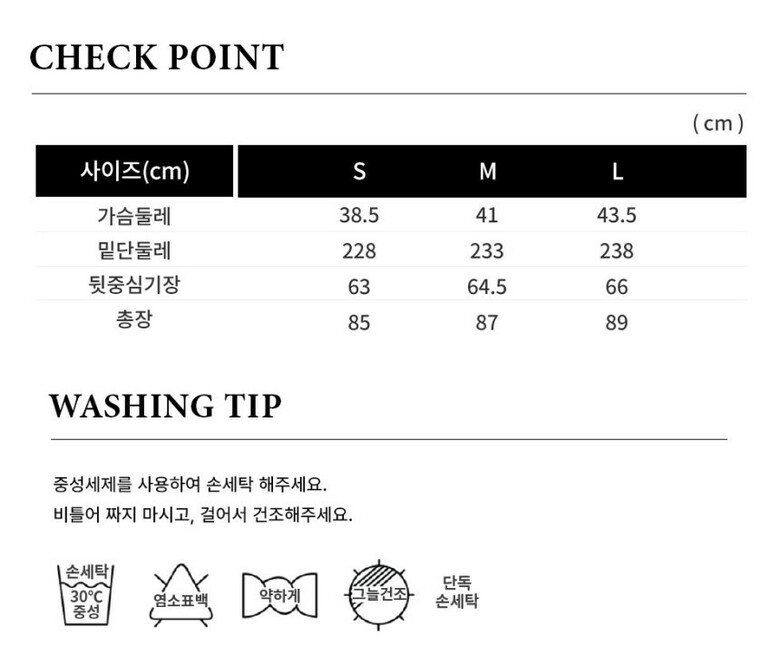 CHECK POINT

( cm )

| 사이즈(cm) | S | M | L |
|---|---|---|---|
| 가슴둘레 | 38.5 | 41 | 43.5 |
| 밑단둘레 | 228 | 233 | 238 |
| 뒷중심기장 | 63 | 64.5 | 66 |
| 총장 | 85 | 87 | 89 |

WASHING TIP

중성세제를 사용하여 손세탁 해주세요.
비틀어 짜지 마시고, 걸어서 건조해주세요.

손세탁
30°C
중성

염소표백

약하게

그늘건조

단독
손세탁